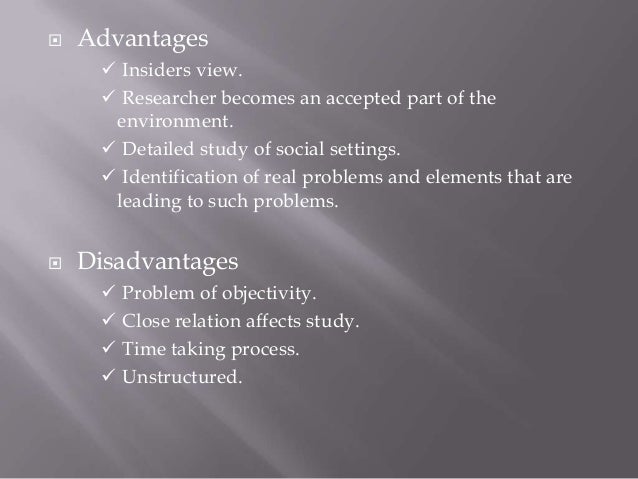 Advantages

✓ Insiders view.

✓ Researcher becomes an accepted part of the environment.

✓ Detailed study of social settings.

✓ Identification of real problems and elements that are leading to such problems.

Disadvantages

✓ Problem of objectivity.

✓ Close relation affects study.

✓ Time taking process.

✓ Unstructured.